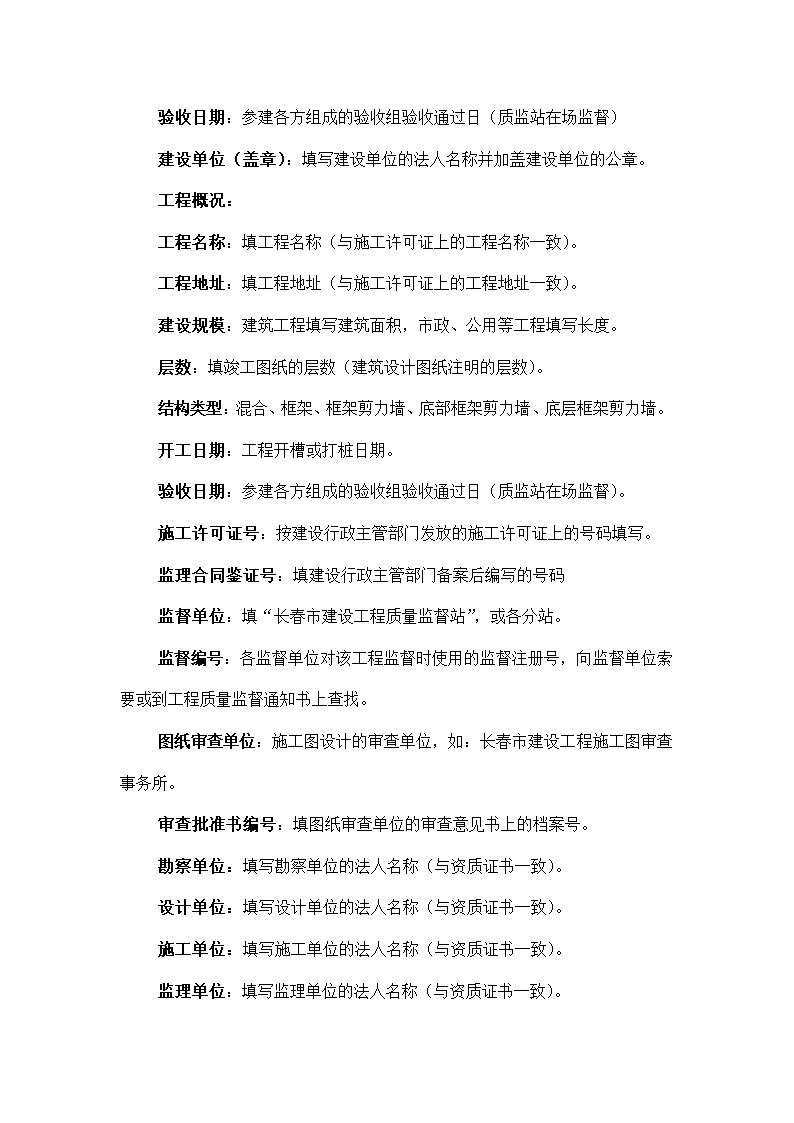 验收日期：参建各方组成的验收组验收通过日（质监站在场监督）

建设单位（盖章）：填写建设单位的法人名称并加盖建设单位的公章。

工程概况：

工程名称：填工程名称（与施工许可证上的工程名称一致）。

工程地址：填工程地址（与施工许可证上的工程地址一致）。

建设规模：建筑工程填写建筑面积，市政、公用等工程填写长度。

层数：填竣工图纸的层数（建筑设计图纸注明的层数）。

结构类型：混合、框架、框架剪力墙、底部框架剪力墙、底层框架剪力墙。

开工日期：工程开槽或打桩日期。

验收日期：参建各方组成的验收组验收通过日（质监站在场监督）。

施工许可证号：按建设行政主管部门发放的施工许可证上的号码填写。

监理合同鉴证号：填建设行政主管部门备案后编写的号码

监督单位：填“长春市建设工程质量监督站”，或各分站。

监督编号：各监督单位对该工程监督时使用的监督注册号，向监督单位索要或到工程质量监督通知书上查找。

图纸审查单位：施工图设计的审查单位，如：长春市建设工程施工图审查事务所。

审查批准书编号：填图纸审查单位的审查意见书上的档案号。

勘察单位：填写勘察单位的法人名称（与资质证书一致）。

设计单位：填写设计单位的法人名称（与资质证书一致）。

施工单位：填写施工单位的法人名称（与资质证书一致）。

监理单位：填写监理单位的法人名称（与资质证书一致）。